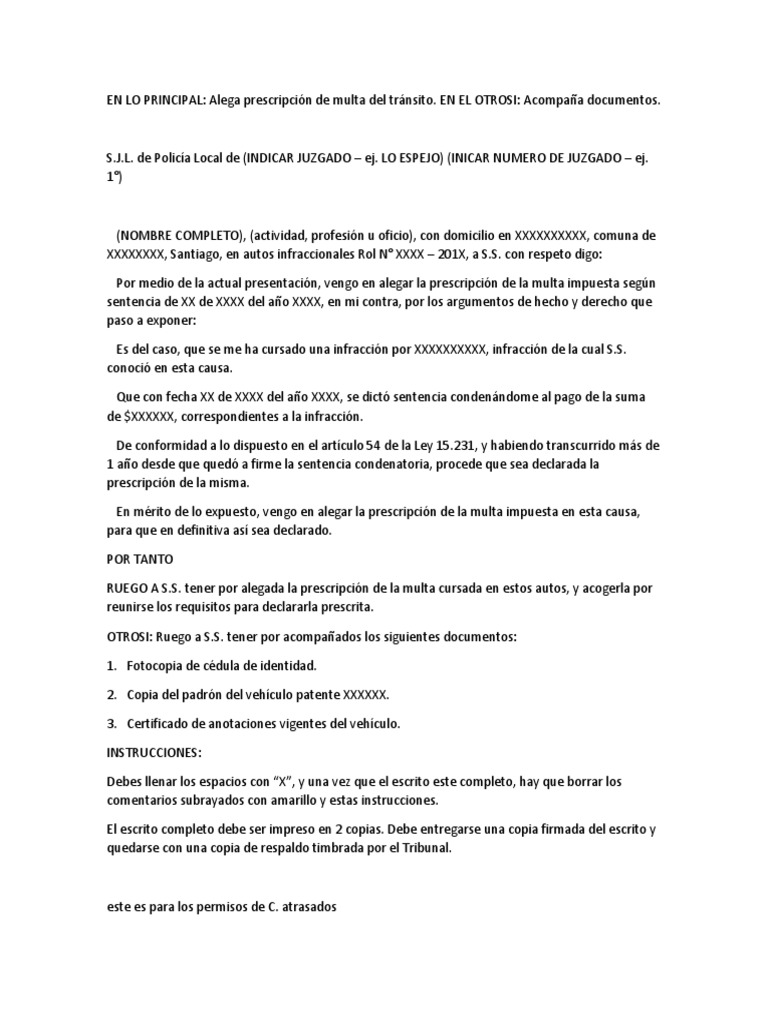 EN LO PRINCIPAL: Alega prescripción de multa del tránsito. EN EL OTROSI: Acompaña documentos.

S.J.L. de Policía Local de (INDICAR JUZGADO – ej. LO ESPEJO) (INICAR NUMERO DE JUZGADO – ej. 1°)

(NOMBRE COMPLETO), (actividad, profesión u oficio), con domicilio en XXXXXXXXXX, comuna de XXXXXXXX, Santiago, en autos infraccionales Rol N° XXXX – 201X, a S.S. con respeto digo:

Por medio de la actual presentación, vengo en alegar la prescripción de la multa impuesta según sentencia de XX de XXXX del año XXXX, en mi contra, por los argumentos de hecho y derecho que paso a exponer:

Es del caso, que se me ha cursado una infracción por XXXXXXXXXX, infracción de la cual S.S. conoció en esta causa.

Que con fecha XX de XXXX del año XXXX, se dictó sentencia condenándome al pago de la suma de $XXXXXX, correspondientes a la infracción.

De conformidad a lo dispuesto en el artículo 54 de la Ley 15.231, y habiendo transcurrido más de 1 año desde que quedó a firme la sentencia condenatoria, procede que sea declarada la prescripción de la misma.

En mérito de lo expuesto, vengo en alegar la prescripción de la multa impuesta en esta causa, para que en definitiva así sea declarado.

POR TANTO

RUEGO A S.S. tener por alegada la prescripción de la multa cursada en estos autos, y acogerla por reunirse los requisitos para declararla prescrita.

OTROSI: Ruego a S.S. tener por acompañados los siguientes documentos:

1. Fotocopia de cédula de identidad.

2. Copia del padrón del vehículo patente XXXXXX.

3. Certificado de anotaciones vigentes del vehículo.

INSTRUCCIONES:

Debes llenar los espacios con “X”, y una vez que el escrito este completo, hay que borrar los comentarios subrayados con amarillo y estas instrucciones.

El escrito completo debe ser impreso en 2 copias. Debe entregarse una copia firmada del escrito y quedarse con una copia de respaldo timbrada por el Tribunal.

este es para los permisos de C. atrasados